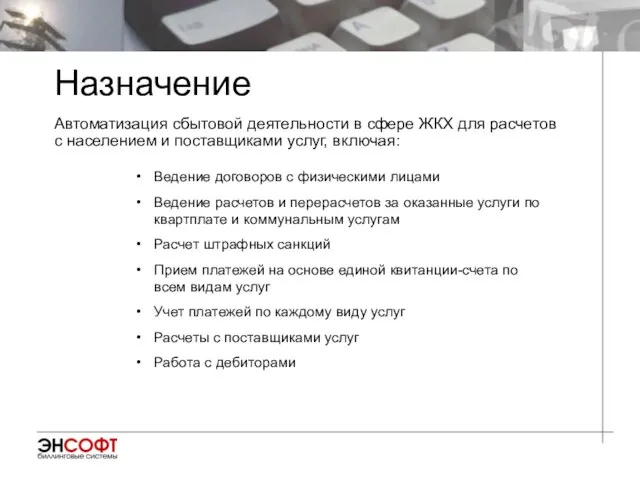 Назначение

Автоматизация сбытовой деятельности в сфере ЖКХ для расчетов с населением и поставщиками услуг, включая:

• Ведение договоров с физическими лицами
• Ведение расчетов и перерасчетов за оказанные услуги по квартплате и коммунальным услугам
• Расчет штрафных санкций
• Прием платежей на основе единой квитанции-счета по всем видам услуг
• Учет платежей по каждому виду услуг
• Расчеты с поставщиками услуг
• Работа с дебиторами

ЭНСОФТ
биллинговые системы